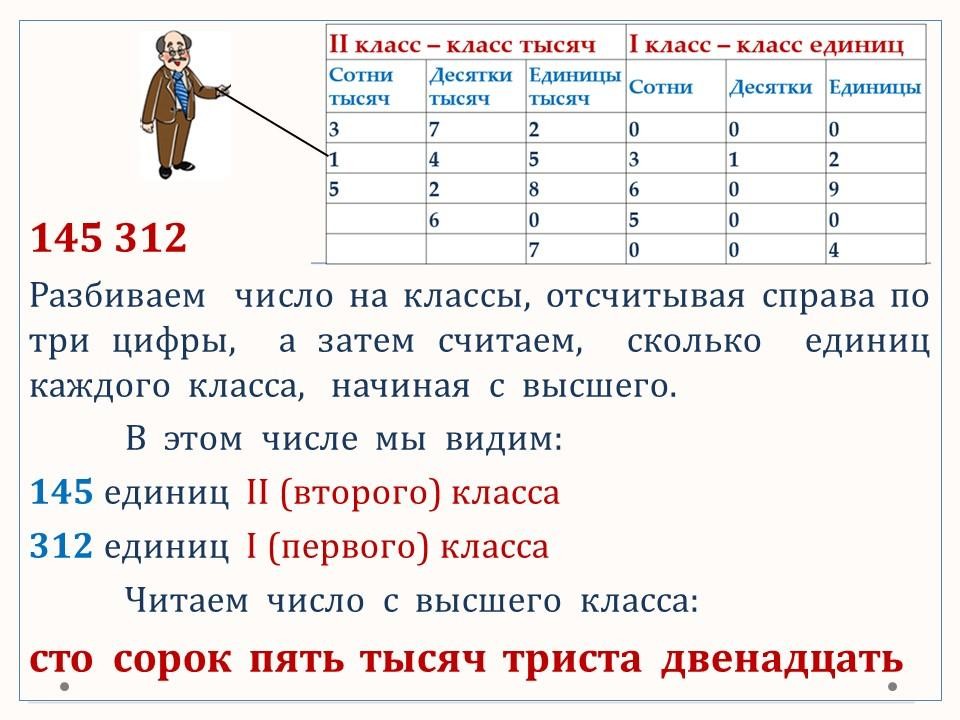 | II класс – класс тысяч | | | I класс – класс единиц | | |
|---|---|---|---|---|---|
| Сотни тысяч | Десятки тысяч | Единицы тысяч | Сотни | Десятки | Единицы |
| 3 | 7 | 2 | 0 | 0 | 0 |
| 1 | 4 | 5 | 3 | 1 | 2 |
| 5 | 2 | 8 | 6 | 0 | 9 |
| | 6 | 0 | 5 | 0 | 0 |
| | | 7 | 0 | 0 | 4 |

145 312

Разбиваем число на классы, отсчитывая справа по три цифры, а затем считаем, сколько единиц каждого класса, начиная с высшего.

В этом числе мы видим:

145 единиц II (второго) класса

312 единиц I (первого) класса

Читаем число с высшего класса:

сто сорок пять тысяч триста двенадцать